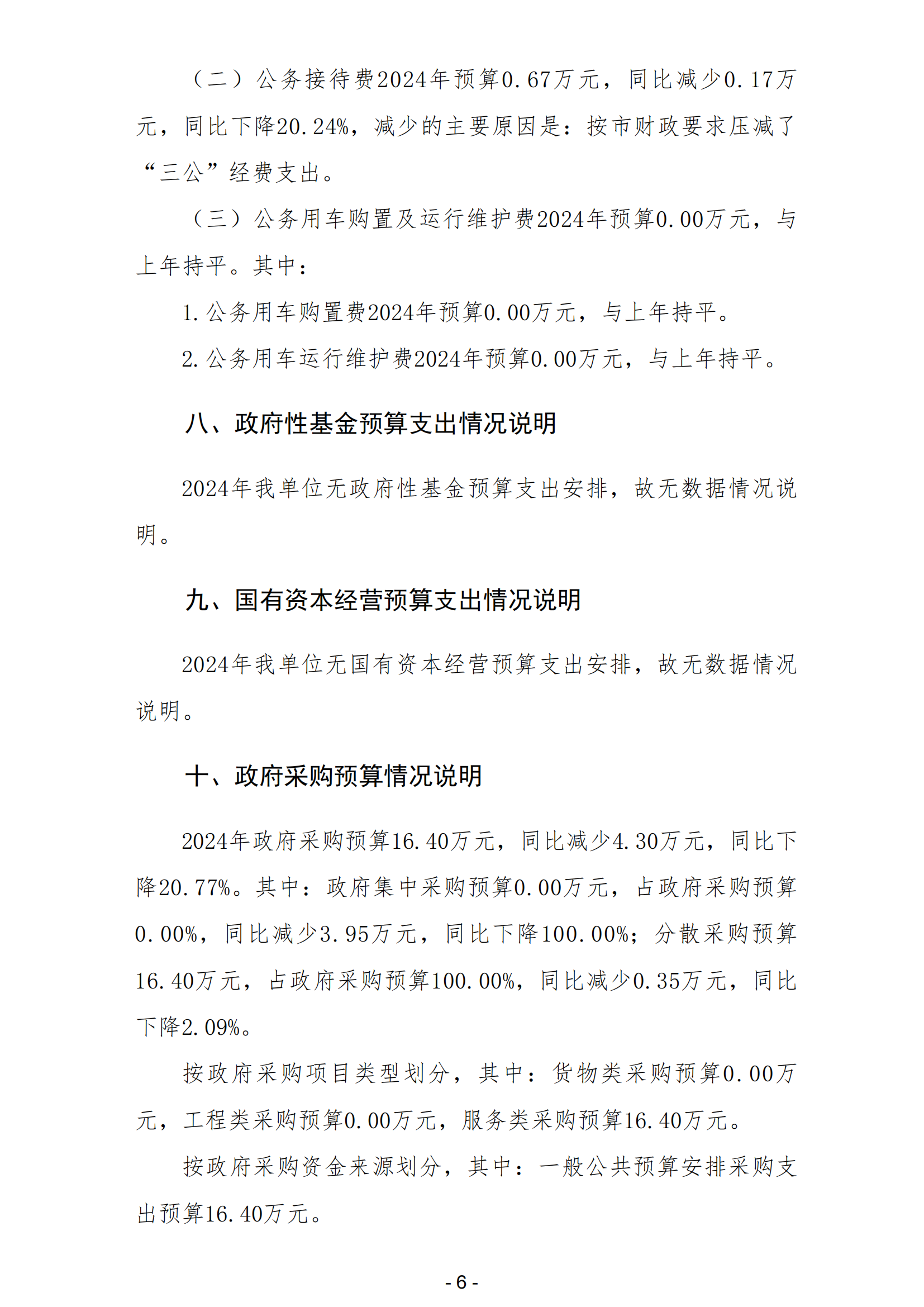 （二）公务接待费2024年预算0.67万元，同比减少0.17万元，同比下降20.24%，减少的主要原因是：按市财政要求压减了“三公”经费支出。

（三）公务用车购置及运行维护费2024年预算0.00万元，与上年持平。其中：

1.公务用车购置费2024年预算0.00万元，与上年持平。

2.公务用车运行维护费2024年预算0.00万元，与上年持平。

八、政府性基金预算支出情况说明

2024年我单位无政府性基金预算支出安排，故无数据情况说明。

九、国有资本经营预算支出情况说明

2024年我单位无国有资本经营预算支出安排，故无数据情况说明。

十、政府采购预算情况说明

2024年政府采购预算16.40万元，同比减少4.30万元，同比下降20.77%。其中：政府集中采购预算0.00万元，占政府采购预算0.00%，同比减少3.95万元，同比下降100.00%；分散采购预算16.40万元，占政府采购预算100.00%，同比减少0.35万元，同比下降2.09%。

按政府采购项目类型划分，其中：货物类采购预算0.00万元，工程类采购预算0.00万元，服务类采购预算16.40万元。

按政府采购资金来源划分，其中：一般公共预算安排采购支出预算16.40万元。

- 6 -